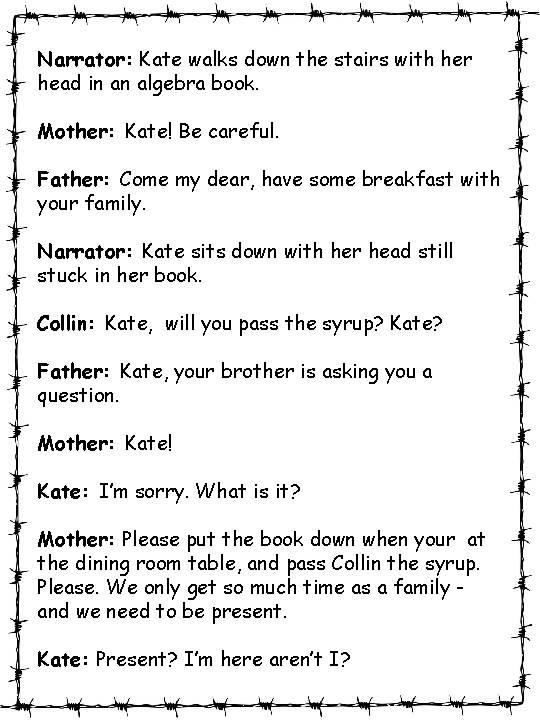 Narrator: Kate walks down the stairs with her head in an algebra book.

Mother: Kate! Be careful.

Father: Come my dear, have some breakfast with your family.

Narrator: Kate sits down with her head still stuck in her book.

Collin: Kate, will you pass the syrup? Kate?

Father: Kate, your brother is asking you a question.

Mother: Kate!

Kate: I'm sorry. What is it?

Mother: Please put the book down when your at the dining room table, and pass Collin the syrup. Please. We only get so much time as a family - and we need to be present.

Kate: Present? I'm here aren't I?